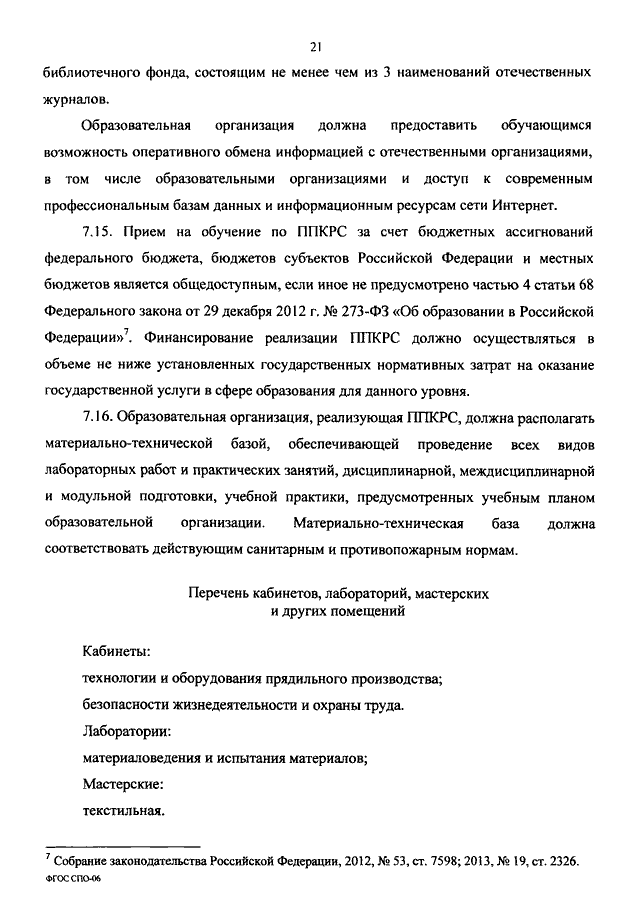 21

библиотечного фонда, состоящим не менее чем из 3 наименований отечественных журналов.

Образовательная организация должна предоставить обучающимся возможность оперативного обмена информацией с отечественными организациями, в том числе образовательными организациями и доступ к современным профессиональным базам данных и информационным ресурсам сети Интернет.

7.15. Прием на обучение по ППКРС за счет бюджетных ассигнований федерального бюджета, бюджетов субъектов Российской Федерации и местных бюджетов является общедоступным, если иное не предусмотрено частью 4 статьи 68 Федерального закона от 29 декабря 2012 г. № 273-ФЗ «Об образовании в Российской Федерации»$^7$. Финансирование реализации ППКРС должно осуществляться в объеме не ниже установленных государственных нормативных затрат на оказание государственной услуги в сфере образования для данного уровня.

7.16. Образовательная организация, реализующая ППКРС, должна располагать материально-технической базой, обеспечивающей проведение всех видов лабораторных работ и практических занятий, дисциплинарной, междисциплинарной и модульной подготовки, учебной практики, предусмотренных учебным планом образовательной организации. Материально-техническая база должна соответствовать действующим санитарным и противопожарным нормам.

Перечень кабинетов, лабораторий, мастерских и других помещений

Кабинеты:
технологии и оборудования прядильного производства;
безопасности жизнедеятельности и охраны труда.
Лаборатории:
материаловедения и испытания материалов;
Мастерские:
текстильная.

$^7$ Собрание законодательства Российской Федерации, 2012, № 53, ст. 7598; 2013, № 19, ст. 2326.
ФГОС СПО-06